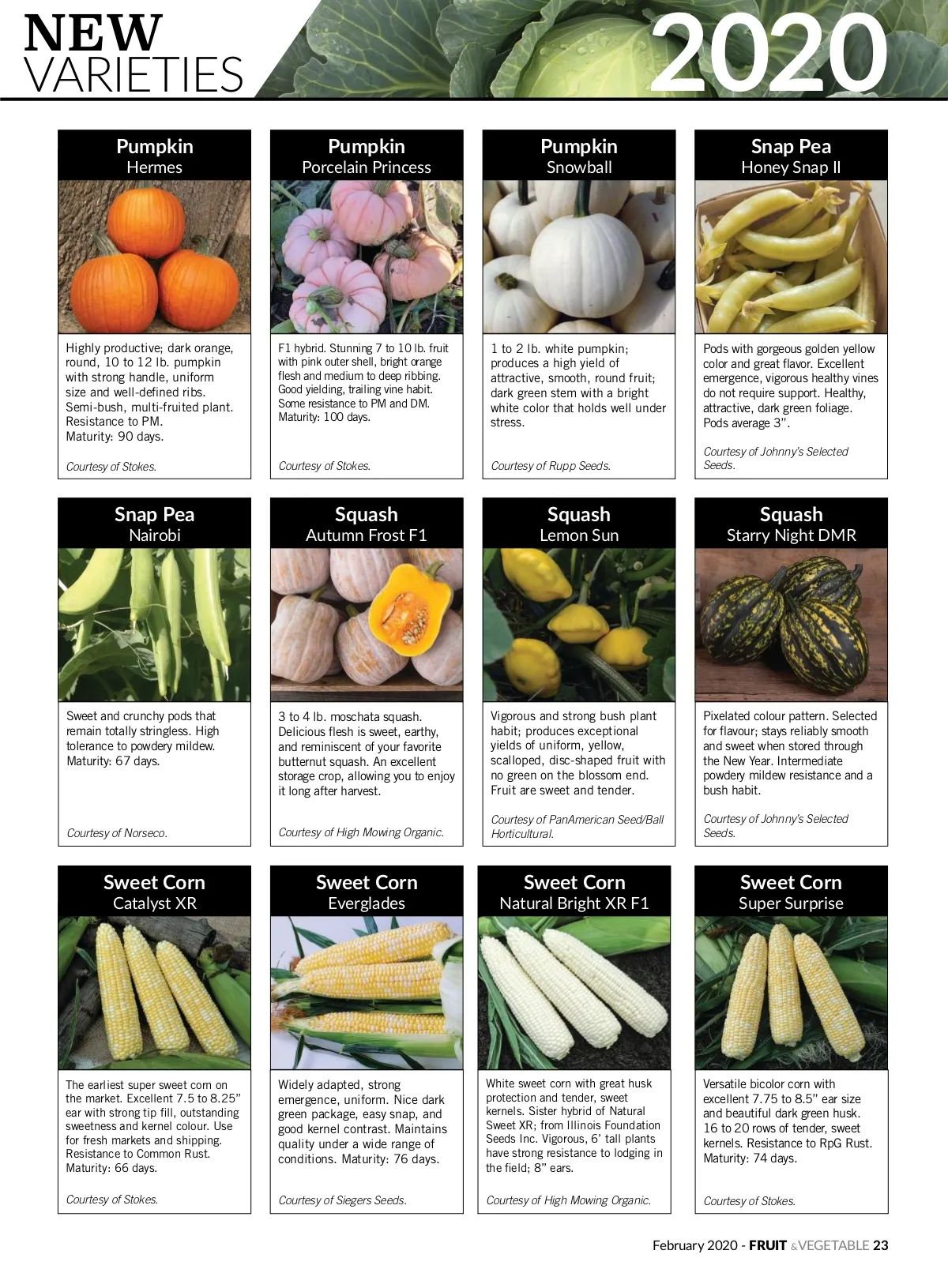 NEW VARIETIES

2020

Pumpkin
Hermes

Highly productive; dark orange, round, 10 to 12 lb. pumpkin with strong handle, uniform size and well-defined ribs. Semi-bush, multi-fruited plant. Resistance to PM. Maturity: 90 days.

Courtesy of Stokes.

Pumpkin
Porcelain Princess

F1 hybrid. Stunning 7 to 10 lb. fruit with pink outer shell, bright orange flesh and medium to deep ribbing. Good yielding, trailing vine habit. Some resistance to PM and DM. Maturity: 100 days.

Courtesy of Stokes.

Pumpkin
Snowball

1 to 2 lb. white pumpkin; produces a high yield of attractive, smooth, round fruit; dark green stem with a bright white color that holds well under stress.

Courtesy of Rupp Seeds.

Snap Pea
Honey Snap II

Pods with gorgeous golden yellow color and great flavor. Excellent emergence, vigorous healthy vines do not require support. Healthy, attractive, dark green foliage. Pods average 3".

Courtesy of Johnny's Selected Seeds.

Snap Pea
Nairobi

Sweet and crunchy pods that remain totally stringless. High tolerance to powdery mildew. Maturity: 67 days.

Courtesy of Norseco.

Squash
Autumn Frost F1

3 to 4 lb. moschata squash. Delicious flesh is sweet, earthy, and reminiscent of your favorite butternut squash. An excellent storage crop, allowing you to enjoy it long after harvest.

Courtesy of High Mowing Organic.

Squash
Lemon Sun

Vigorous and strong bush plant habit; produces exceptional yields of uniform, yellow, scalloped, disc-shaped fruit with no green on the blossom end. Fruit are sweet and tender.

Courtesy of PanAmerican Seed/Ball Horticultural.

Squash
Starry Night DMR

Pixelated colour pattern. Selected for flavour; stays reliably smooth and sweet when stored through the New Year. Intermediate powdery mildew resistance and a bush habit.

Courtesy of Johnny's Selected Seeds.

Sweet Corn
Catalyst XR

The earliest super sweet corn on the market. Excellent 7.5 to 8.25" ear with strong tip fill, outstanding sweetness and kernel colour. Use for fresh markets and shipping. Resistance to Common Rust. Maturity: 66 days.

Courtesy of Stokes.

Sweet Corn
Everglades

Widely adapted, strong emergence, uniform. Nice dark green package, easy snap, and good kernel contrast. Maintains quality under a wide range of conditions. Maturity: 76 days.

Courtesy of Siegers Seeds.

Sweet Corn
Natural Bright XR F1

White sweet corn with great husk protection and tender, sweet kernels. Sister hybrid of Natural Sweet XR; from Illinois Foundation Seeds Inc. Vigorous, 6' tall plants have strong resistance to lodging in the field; 8" ears.

Courtesy of High Mowing Organic.

Sweet Corn
Super Surprise

Versatile bicolor corn with excellent 7.75 to 8.5" ear size and beautiful dark green husk. 16 to 20 rows of tender, sweet kernels. Resistance to RpG Rust. Maturity: 74 days.

Courtesy of Stokes.

February 2020 - FRUIT & VEGETABLE 23